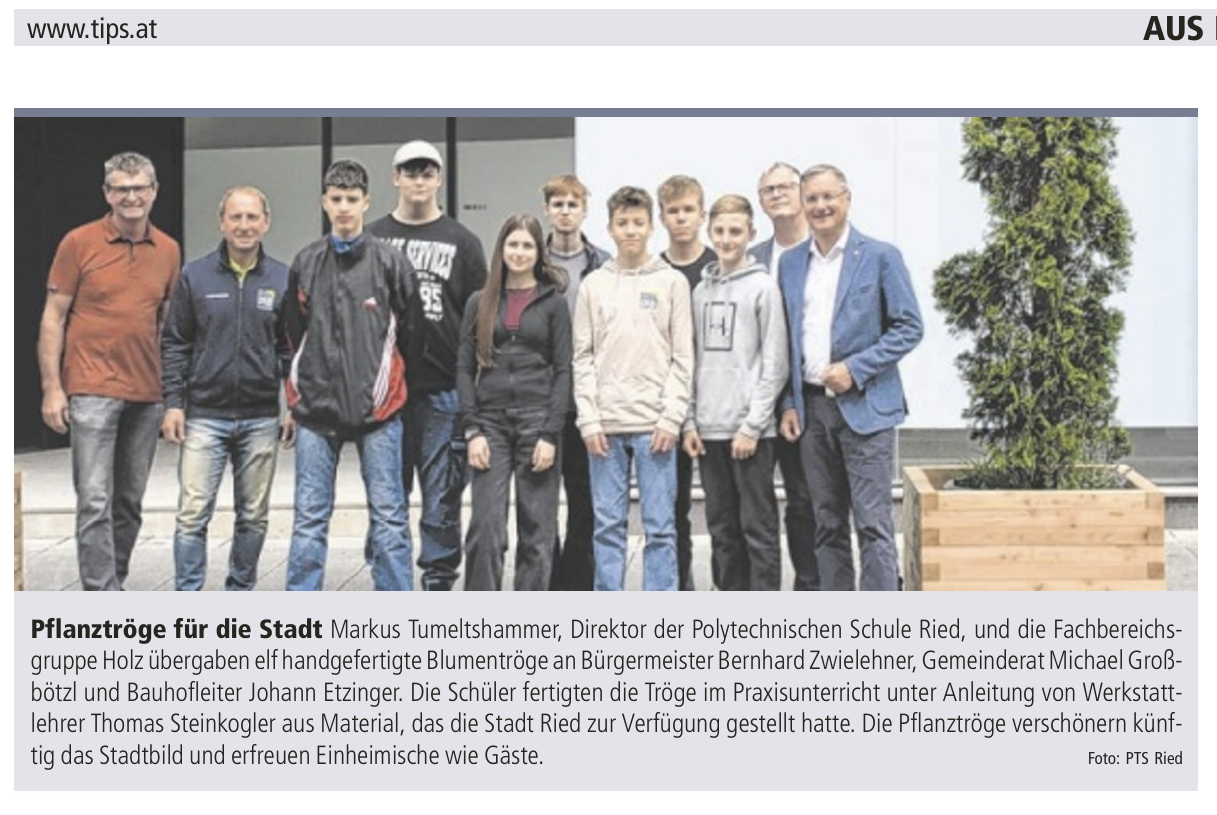 www.tips.at

AUS

**Pflanztröge für die Stadt** Markus Tumeltshammer, Direktor der Polytechnischen Schule Ried, und die Fachbereichsgruppe Holz übergaben elf handgefertigte Blumentröge an Bürgermeister Bernhard Zwielehner, Gemeinderat Michael Großbötzl und Bauhofleiter Johann Etzinger. Die Schüler fertigten die Tröge im Praxisunterricht unter Anleitung von Werkstattlehrer Thomas Steinkogler aus Material, das die Stadt Ried zur Verfügung gestellt hatte. Die Pflanztröge verschönern künftig das Stadtbild und erfreuen Einheimische wie Gäste.

Foto: PTS Ried